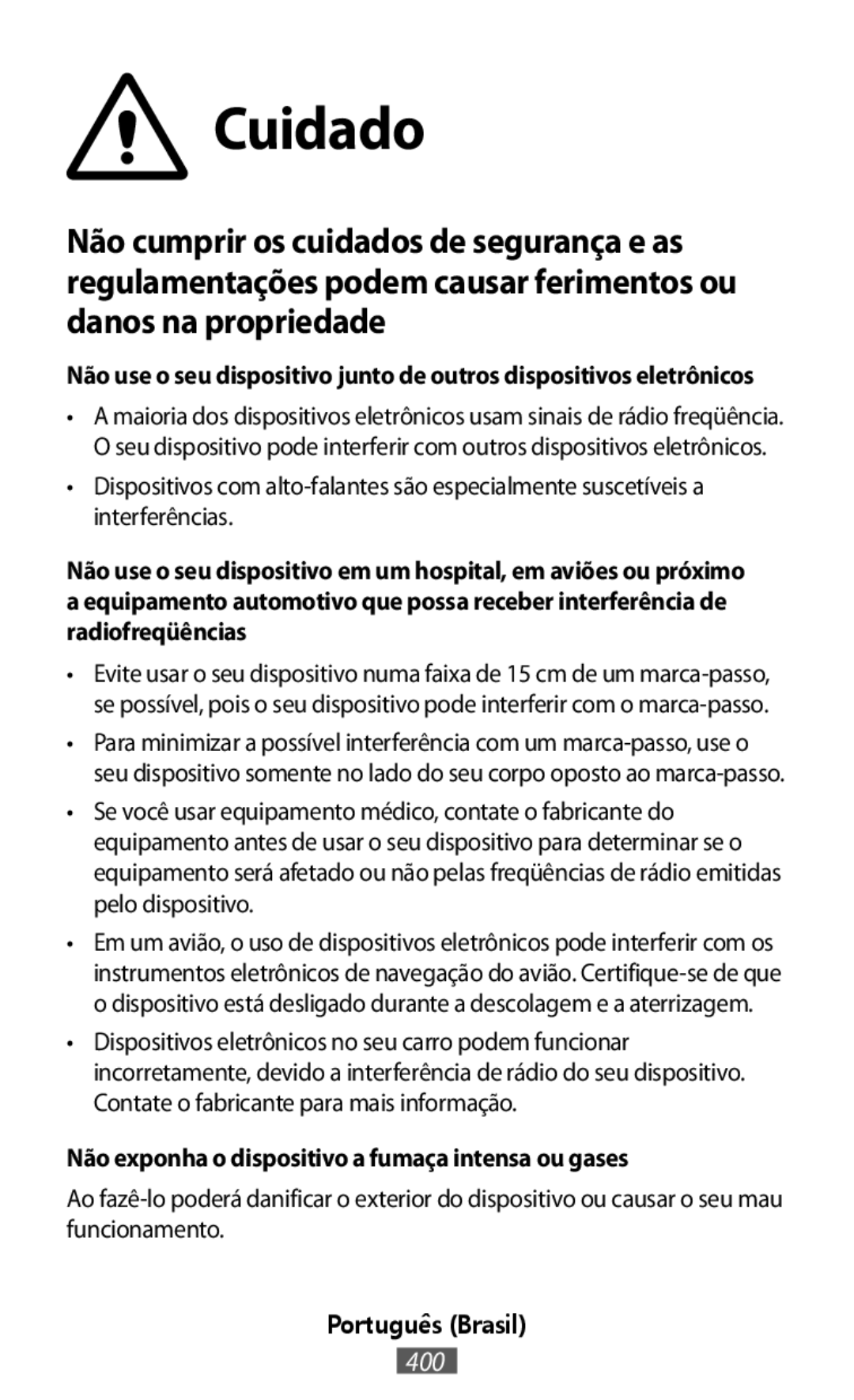 Cuidado

Não cumprir os cuidados de segurança e as regulamentações podem causar ferimentos ou danos na propriedade

Não use o seu dispositivo junto de outros dispositivos eletrônicos

• A maioria dos dispositivos eletrônicos usam sinais de rádio freqüência. O seu dispositivo pode interferir com outros dispositivos eletrônicos.

• Dispositivos com alto-falantes são especialmente suscetíveis a interferências.

Não use o seu dispositivo em um hospital, em aviões ou próximo a equipamento automotivo que possa receber interferência de radiofreqüências

• Evite usar o seu dispositivo numa faixa de 15 cm de um marca-passo, se possível, pois o seu dispositivo pode interferir com o marca-passo.

• Para minimizar a possível interferência com um marca-passo, use o seu dispositivo somente no lado do seu corpo oposto ao marca-passo.

• Se você usar equipamento médico, contate o fabricante do equipamento antes de usar o seu dispositivo para determinar se o equipamento será afetado ou não pelas freqüências de rádio emitidas pelo dispositivo.

• Em um avião, o uso de dispositivos eletrônicos pode interferir com os instrumentos eletrônicos de navegação do avião. Certifique-se de que o dispositivo está desligado durante a descolagem e a aterrizagem.

• Dispositivos eletrônicos no seu carro podem funcionar incorretamente, devido a interferência de rádio do seu dispositivo. Contate o fabricante para mais informação.

Não exponha o dispositivo a fumaça intensa ou gases

Ao fazê-lo poderá danificar o exterior do dispositivo ou causar o seu mau funcionamento.

Português (Brasil)

400